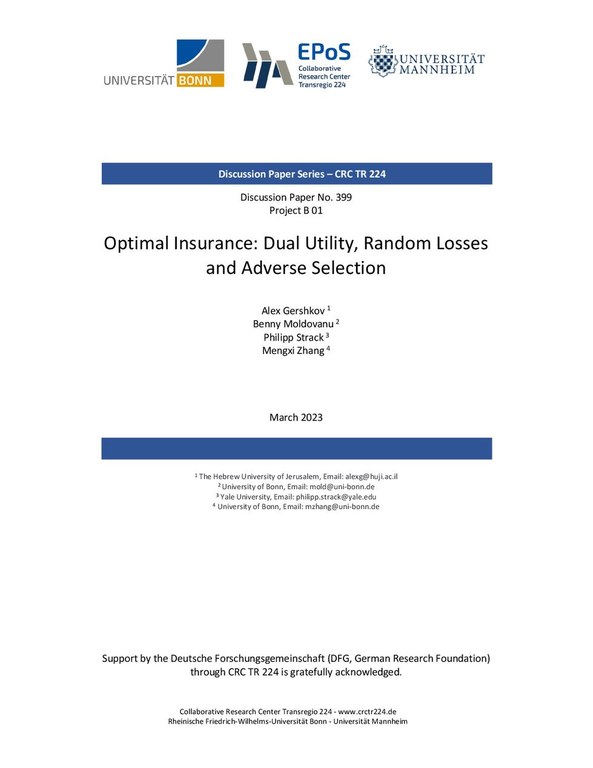 UNIVERSITÄT BONN

EPoS
Collaborative Research Center Transregio 224

UNIVERSITÄT MANNHEIM

Discussion Paper Series – CRC TR 224

Discussion Paper No. 399
Project B 01

Optimal Insurance: Dual Utility, Random Losses and Adverse Selection

Alex Gershkov $^1$
Benny Moldovanu $^2$
Philipp Strack $^3$
Mengxi Zhang $^4$

March 2023

$^1$ The Hebrew University of Jerusalem, Email: alexg@huji.ac.il
$^2$ University of Bonn, Email: mold@uni-bonn.de
$^3$ Yale University, Email: philipp.strack@yale.edu
$^4$ University of Bonn, Email: mzhang@uni-bonn.de

Support by the Deutsche Forschungsgemeinschaft (DFG, German Research Foundation) through CRC TR 224 is gratefully acknowledged.

Collaborative Research Center Transregio 224 - www.crctr224.de
Rheinische Friedrich-Wilhelms-Universität Bonn - Universität Mannheim